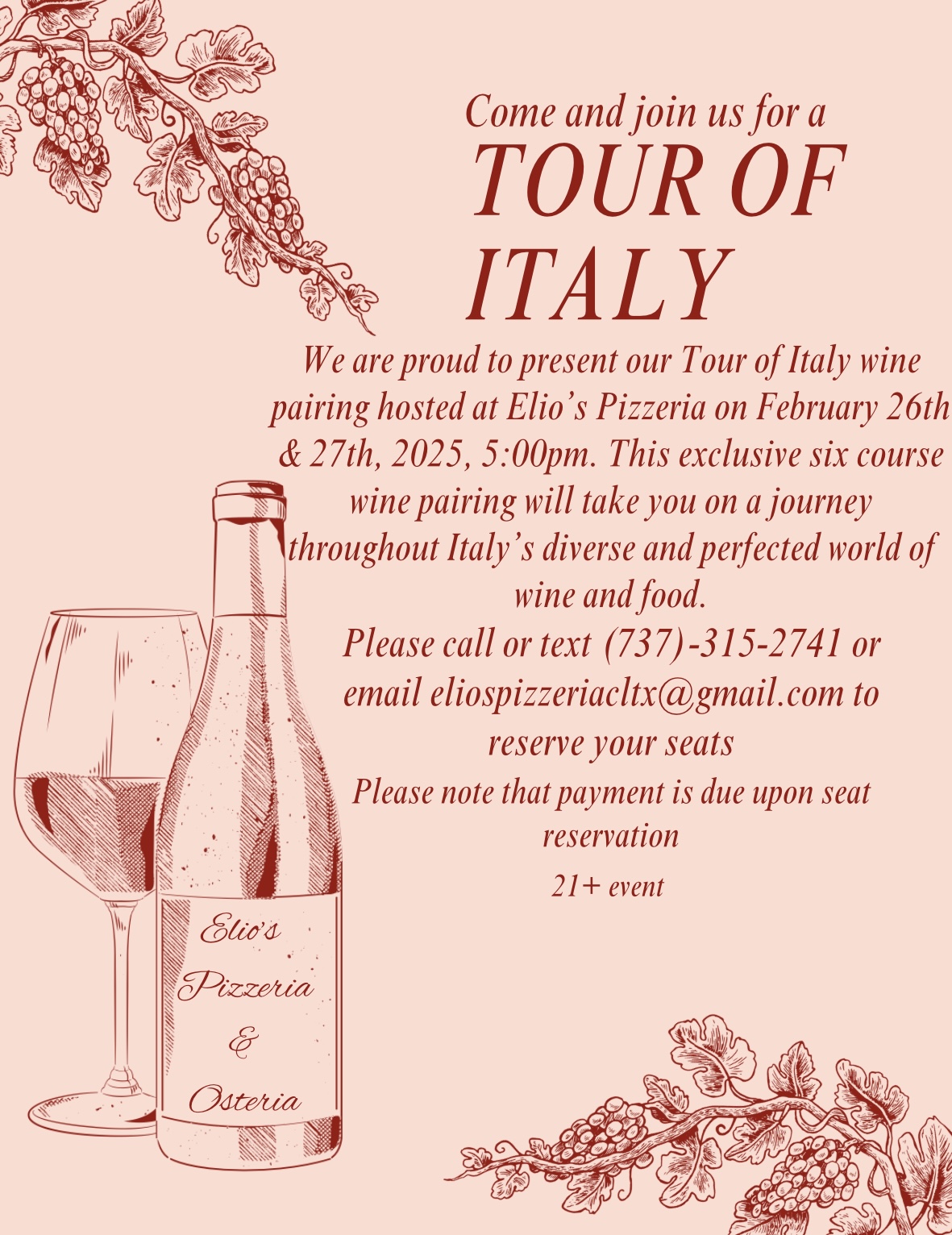 Come and join us for a

TOUR OF ITALY

We are proud to present our Tour of Italy wine pairing hosted at Elio's Pizzeria on February 26th & 27th, 2025, 5:00pm. This exclusive six course wine pairing will take you on a journey throughout Italy's diverse and perfected world of wine and food.

Please call or text (737)-315-2741 or email eliospizzeriacltx@gmail.com to reserve your seats

Please note that payment is due upon seat reservation

21+ event

Elio's
Pizzeria
&
Osteria